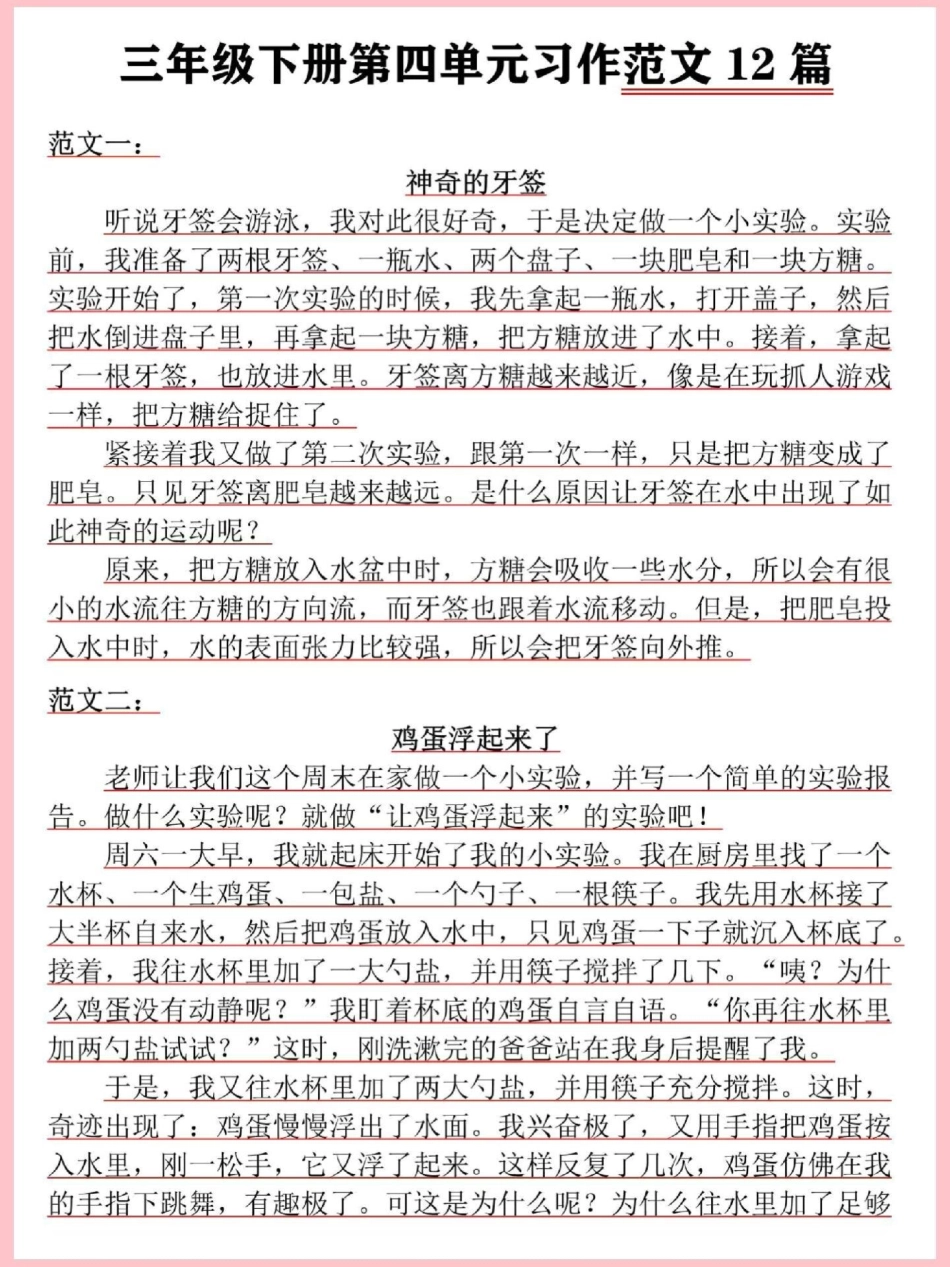 三年级下册第四单元习作范文 12 篇

范文一：

神奇的牙签

听说牙签会游泳，我对此很好奇，于是决定做一个小实验。实验前，我准备了两根牙签、一瓶水、两个盘子、一块肥皂和一块方糖。实验开始了，第一次实验的时候，我先拿起一瓶水，打开盖子，然后把水倒进盘子里，再拿起一块方糖，把方糖放进了水中。接着，拿起了一根牙签，也放进水里。牙签离方糖越来越近，像是在玩抓人游戏一样，把方糖给捉住了。

紧接着我又做了第二次实验，跟第一次一样，只是把方糖变成了肥皂。只见牙签离肥皂越来越远。是什么原因让牙签在水中出现了如此神奇的运动呢？

原来，把方糖放入水盆中时，方糖会吸收一些水分，所以会有很小的水流往方糖的方向流，而牙签也跟着水流移动。但是，把肥皂投入水中时，水的表面张力比较强，所以会把牙签向外推。

范文二：

鸡蛋浮起来了

老师让我们这个周末在家做一个小实验，并写一个简单的实验报告。做什么实验呢？就做“让鸡蛋浮起来”的实验吧！

周六一大早，我就起床开始了我的小实验。我在厨房里找了一个水杯、一个生鸡蛋、一包盐、一个勺子、一根筷子。我先用水杯接了大半杯自来水，然后把鸡蛋放入水中，只见鸡蛋一下子就沉入杯底了。接着，我往水杯里加了一大勺盐，并用筷子搅拌了几下。“咦？为什么鸡蛋没有动静呢？”我盯着杯底的鸡蛋自言自语。“你再往水杯里加两勺盐试试？”这时，刚洗漱完的爸爸站在我身后提醒了我。

于是，我又往水杯里加了两大勺盐，并用筷子充分搅拌。这时，奇迹出现了：鸡蛋慢慢浮出了水面。我兴奋极了，又用手指把鸡蛋按入水里，刚一松手，它又浮了起来。这样反复了几次，鸡蛋仿佛在我的手指下跳舞，有趣极了。可这是为什么呢？为什么往水里加了足够